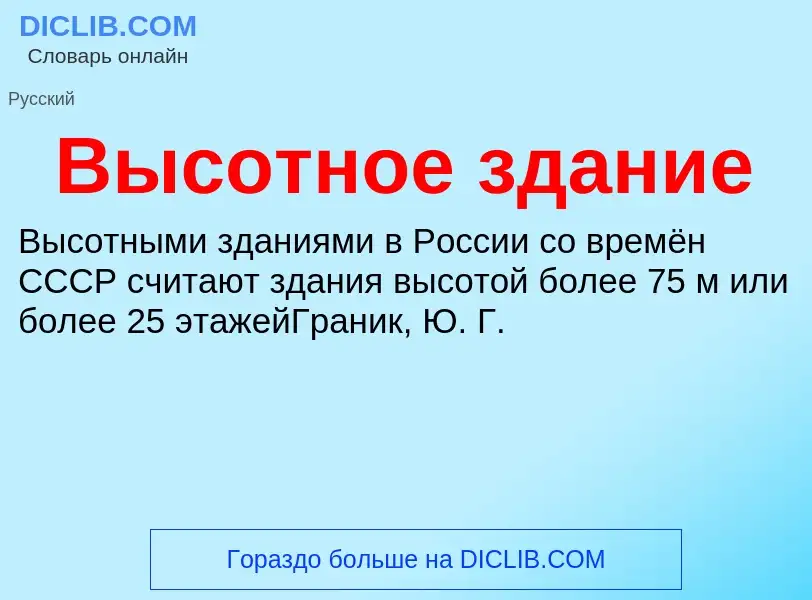 DICLIB.COM
Словарь онлайн

Русский

Высотное здание

Высотными зданиями в России со времён СССР считают здания высотой более 75 м или более 25 этажейГраник, Ю. Г.

Гораздо больше на DICLIB.COM